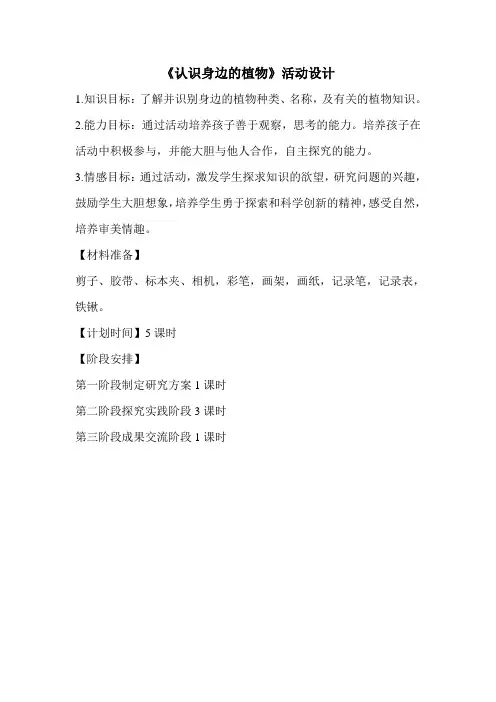 《认识身边的植物》活动设计

1.知识目标：了解并识别身边的植物种类、名称，及有关的植物知识。

2.能力目标：通过活动培养孩子善于观察，思考的能力。培养孩子在活动中积极参与，并能大胆与他人合作，自主探究的能力。

3.情感目标：通过活动，激发学生探求知识的欲望，研究问题的兴趣，鼓励学生大胆想象，培养学生勇于探索和科学创新的精神，感受自然，培养审美情趣。

【材料准备】

剪子、胶带、标本夹、相机，彩笔，画架，画纸，记录笔，记录表，铁锹。

【计划时间】5 课时

【阶段安排】

第一阶段制定研究方案 1 课时

第二阶段探究实践阶段 3 课时

第三阶段成果交流阶段 1 课时